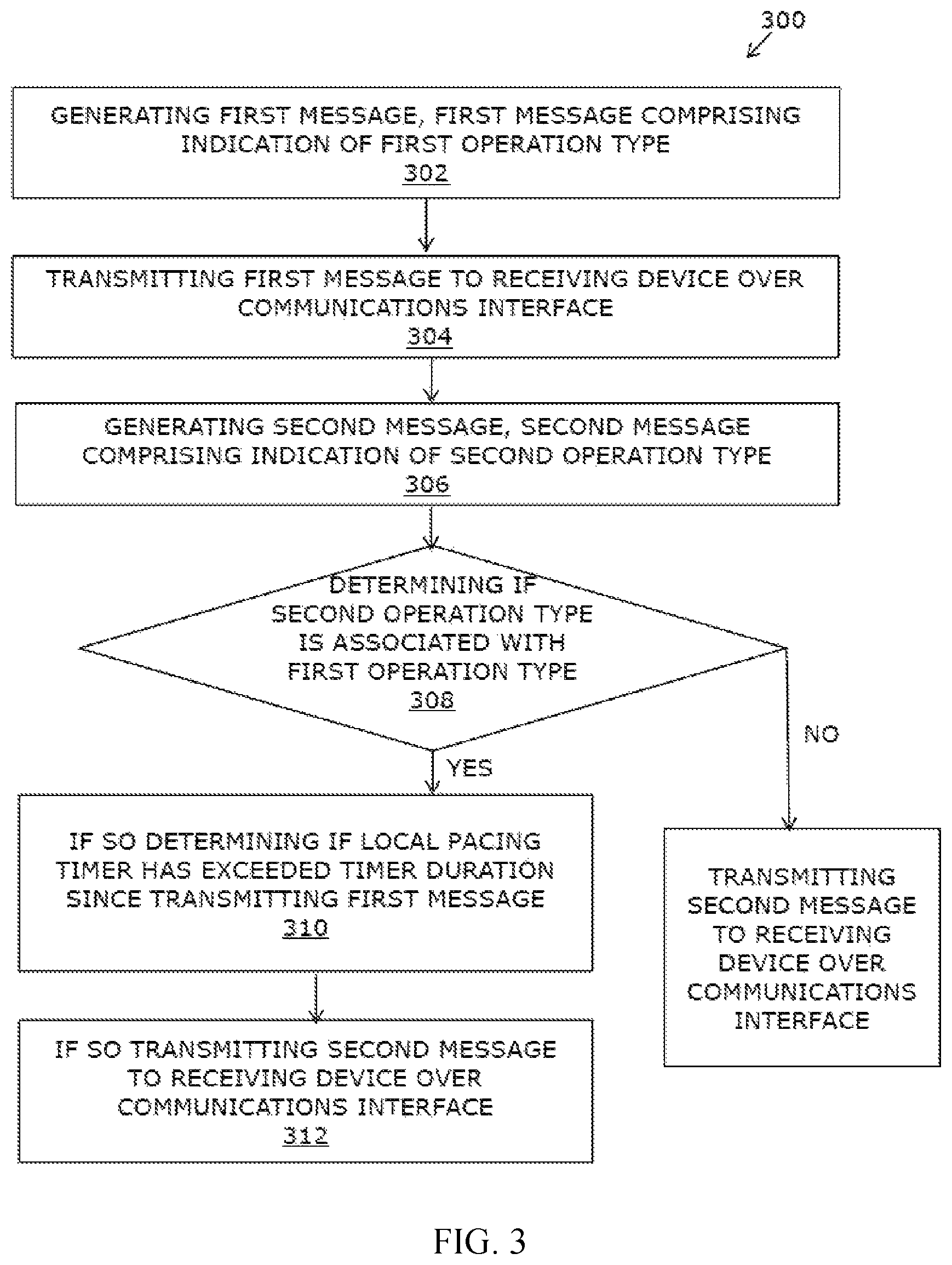 300

GENERATING FIRST MESSAGE, FIRST MESSAGE COMPRISING INDICATION OF FIRST OPERATION TYPE
302

TRANSMITTING FIRST MESSAGE TO RECEIVING DEVICE OVER COMMUNICATIONS INTERFACE
304

GENERATING SECOND MESSAGE, SECOND MESSAGE COMPRISING INDICATION OF SECOND OPERATION TYPE
306

DETERMINING IF SECOND OPERATION TYPE IS ASSOCIATED WITH FIRST OPERATION TYPE
308

YES

NO

IF SO DETERMINING IF LOCAL PACING TIMER HAS EXCEEDED TIMER DURATION SINCE TRANSMITTING FIRST MESSAGE
310

IF SO TRANSMITTING SECOND MESSAGE TO RECEIVING DEVICE OVER COMMUNICATIONS INTERFACE
312

TRANSMITTING SECOND MESSAGE TO RECEIVING DEVICE OVER COMMUNICATIONS INTERFACE

FIG. 3